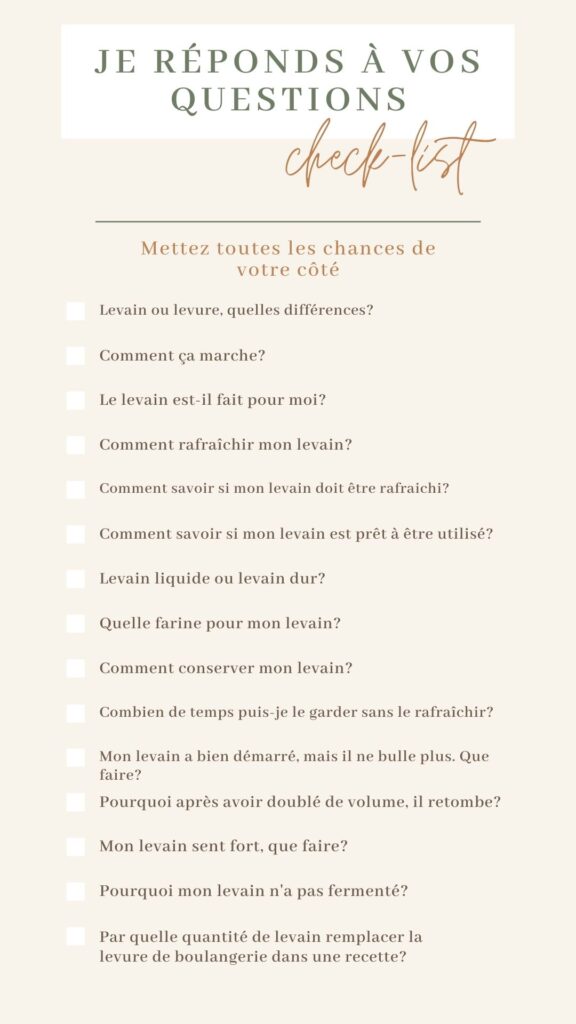 JE RÉPONDS À VOS QUESTIONS

check-list

Mettez toutes les chances de votre côté

Levain ou levure, quelles différences?

Comment ça marche?

Le levain est-il fait pour moi?

Comment rafraîchir mon levain?

Comment savoir si mon levain doit être rafraichi?

Comment savoir si mon levain est prêt à être utilisé?

Levain liquide ou levain dur?

Quelle farine pour mon levain?

Comment conserver mon levain?

Combien de temps puis-je le garder sans le rafraîchir?

Mon levain a bien démarré, mais il ne bulle plus. Que faire?

Pourquoi après avoir doublé de volume, il retombe?

Mon levain sent fort, que faire?

Pourquoi mon levain n'a pas fermenté?

Par quelle quantité de levain remplacer la levure de boulangerie dans une recette?